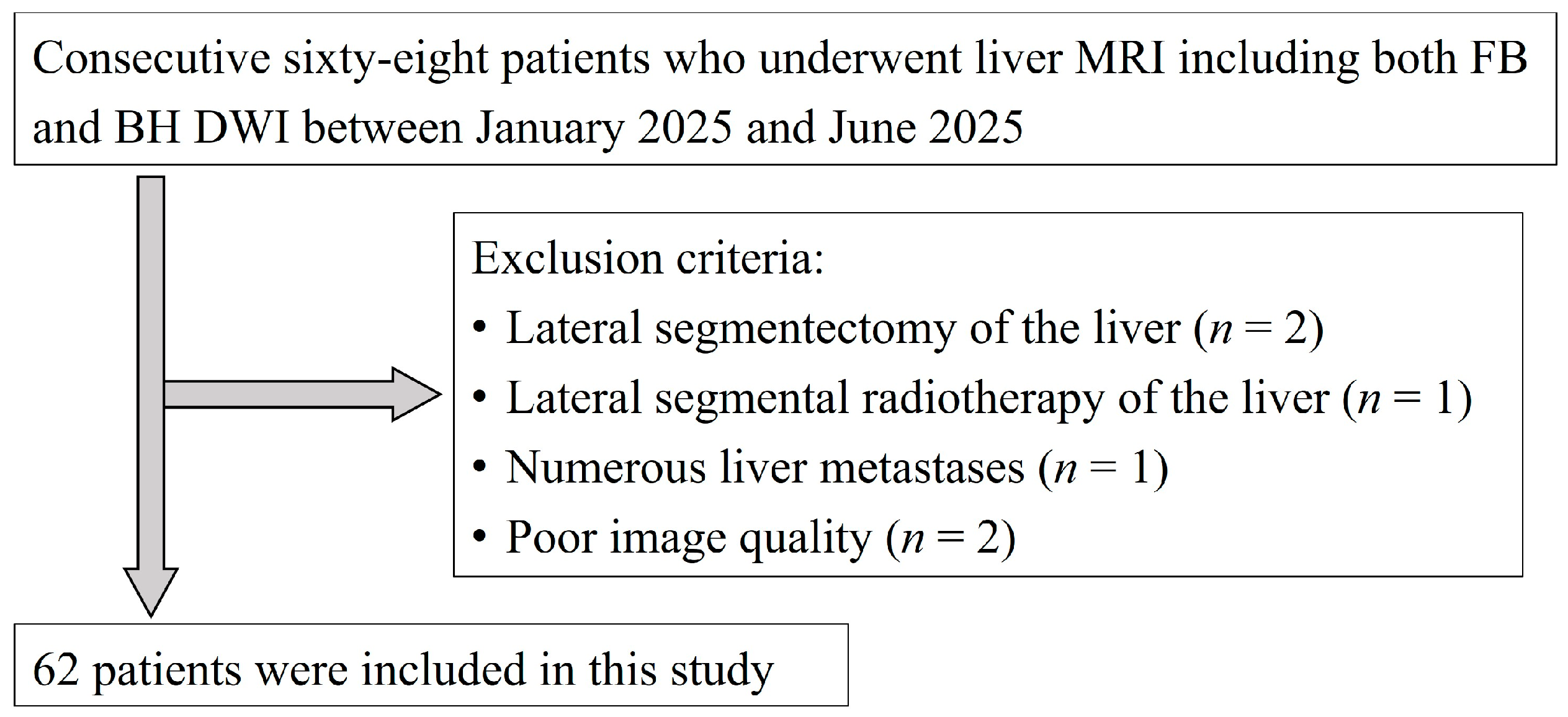 Consecutive sixty-eight patients who underwent liver MRI including both FB and BH DWI between January 2025 and June 2025

Exclusion criteria:
• Lateral segmentectomy of the liver ($n = 2$)
• Lateral segmental radiotherapy of the liver ($n = 1$)
• Numerous liver metastases ($n = 1$)
• Poor image quality ($n = 2$)

62 patients were included in this study